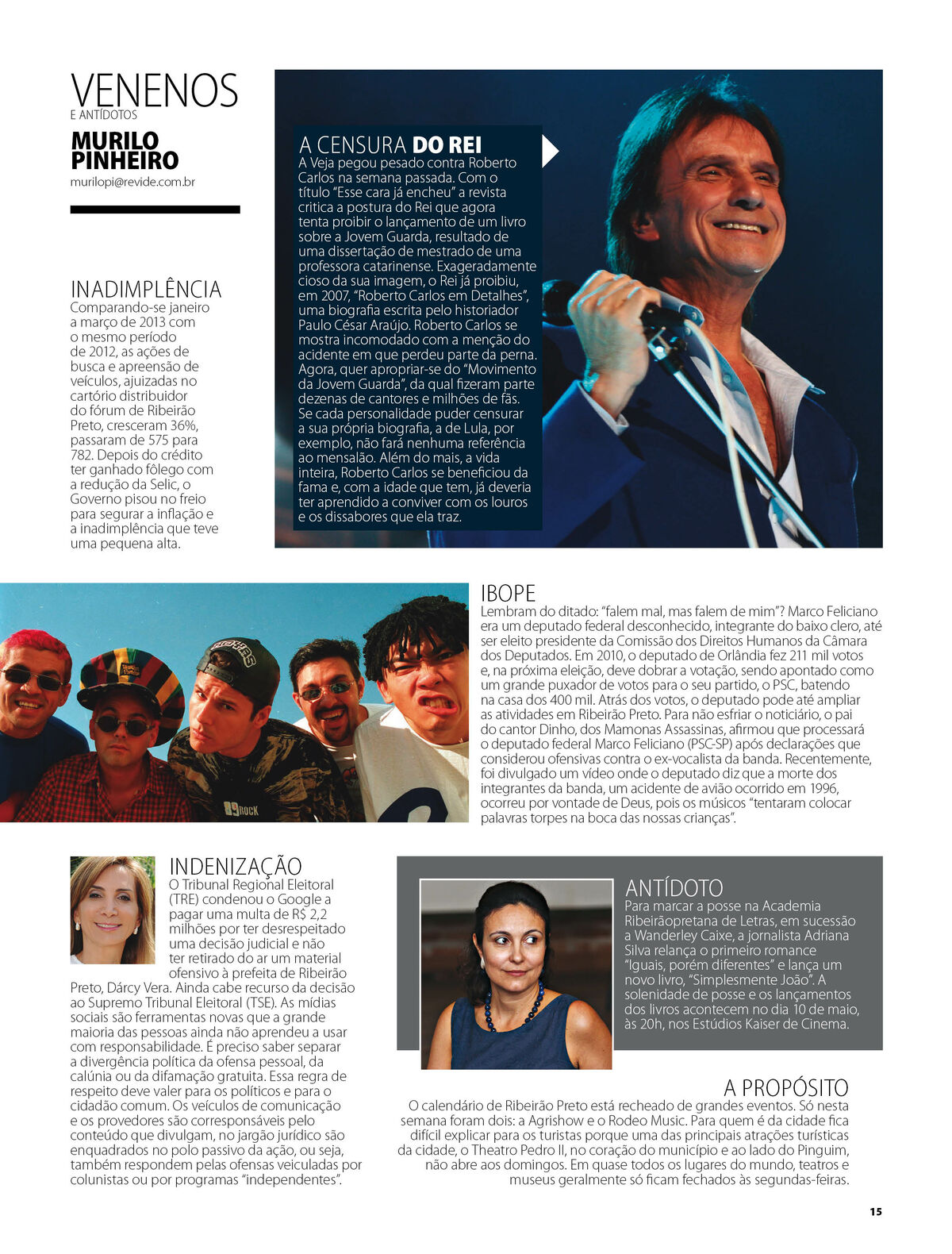 VENENOS
E ANTÍDOTOS

MURILO PINHEIRO
murilopi@revide.com.br

INADIMPLÊNCIA
Comparando-se janeiro a março de 2013 com o mesmo período de 2012, as ações de busca e apreensão de veículos, ajuizadas no cartório distribuidor do fórum de Ribeirão Preto, cresceram 36%, passaram de 575 para 782. Depois do crédito ter ganhado fôlego com a redução da Selic, o Governo pisou no freio para segurar a inflação e a inadimplência que teve uma pequena alta.

A CENSURA DO REI
A Veja pegou pesado contra Roberto Carlos na semana passada. Com o título "Esse cara já encheu" a revista critica a postura do Rei que agora tenta proibir o lançamento de um livro sobre a Jovem Guarda, resultado de uma dissertação de mestrado de uma professora catarinense. Exageradamente cioso da sua imagem, o Rei já proibiu, em 2007, "Roberto Carlos em Detalhes", uma biografia escrita pelo historiador Paulo César Araújo. Roberto Carlos se mostra incomodado com a menção do acidente em que perdeu parte da perna. Agora, quer apropriar-se do "Movimento da Jovem Guarda", da qual fizeram parte dezenas de cantores e milhões de fãs. Se cada personalidade puder censurar a sua própria biografia, a de Lula, por exemplo, não fará nenhuma referência ao mensalão. Além do mais, a vida inteira, Roberto Carlos se beneficiou da fama e, com a idade que tem, já deveria ter aprendido a conviver com os louros e os dissabores que ela traz.

IBOPE
Lembram do ditado: "falem mal, mas falem de mim"? Marco Feliciano era um deputado federal desconhecido, integrante do baixo clero, até ser eleito presidente da Comissão dos Direitos Humanos da Câmara dos Deputados. Em 2010, o deputado de Orlândia fez 211 mil votos e, na próxima eleição, deve dobrar a votação, sendo apontado como um grande puxador de votos para o seu partido, o PSC, batendo na casa dos 400 mil. Atrás dos votos, o deputado pode até ampliar as atividades em Ribeirão Preto. Para não esfriar o noticiário, o pai do cantor Dinho, dos Mamonas Assassinas, afirmou que processará o deputado federal Marco Feliciano (PSC-SP) após declarações que considerou ofensivas contra o ex-vocalista da banda. Recentemente, foi divulgado um vídeo onde o deputado diz que a morte dos integrantes da banda, um acidente de avião ocorrido em 1996, ocorreu por vontade de Deus, pois os músicos "tentaram colocar palavras torpes na boca das nossas crianças".

INDENIZAÇÃO
O Tribunal Regional Eleitoral (TRE) condenou o Google a pagar uma multa de R$ 2,2 milhões por ter desrespeitado uma decisão judicial e não ter retirado do ar um material ofensivo à prefeita de Ribeirão Preto, Dárcy Vera. Ainda cabe recurso da decisão ao Supremo Tribunal Eleitoral (TSE). As mídias sociais são ferramentas novas que a grande maioria das pessoas ainda não aprendeu a usar com responsabilidade. É preciso saber separar a divergência política da ofensa pessoal, da calúnia ou da difamação gratuita. Essa regra de respeito deve valer para os políticos e para o cidadão comum. Os veículos de comunicação e os provedores são corresponsáveis pelo conteúdo que divulgam, no jargão jurídico são enquadrados no polo passivo da ação, ou seja, também respondem pelas ofensas veiculadas por colunistas ou por programas "independentes".

ANTÍDOTO
Para marcar a posse na Academia Ribeirãopretana de Letras, em sucessão a Wanderley Caixe, a jornalista Adriana Silva relança o primeiro romance "Iguais, porém diferentes" e lança um novo livro, "Simplesmente João". A solenidade de posse e os lançamentos dos livros acontecem no dia 10 de maio, às 20h, nos Estúdios Kaiser de Cinema.

A PROPÓSITO
O calendário de Ribeirão Preto está recheado de grandes eventos. Só nesta semana foram dois: a Agrishow e o Rodeo Music. Para quem é da cidade fica difícil explicar para os turistas porque uma das principais atrações turísticas da cidade, o Theatro Pedro II, no coração do município e ao lado do Pinguim, não abre aos domingos. Em quase todos os lugares do mundo, teatros e museus geralmente só ficam fechados às segundas-feiras.

15